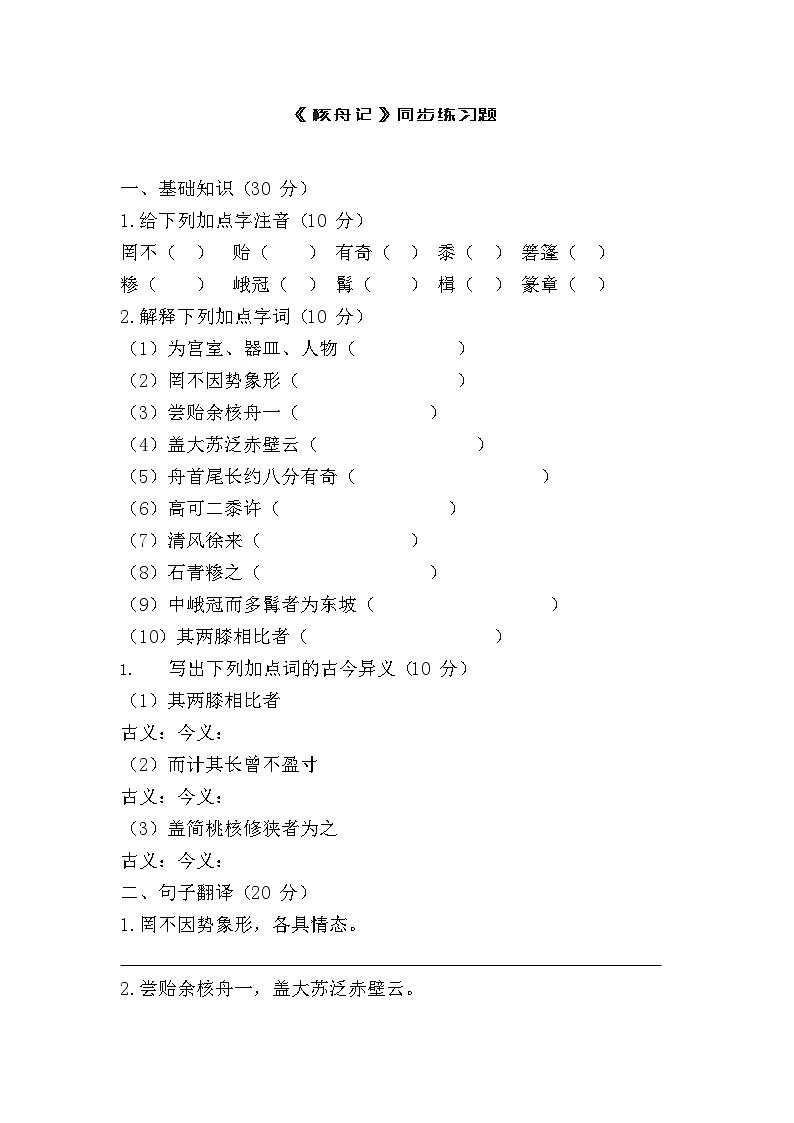 《核舟记》同步练习题

一、基础知识（30 分）

1.给下列加点字注音（10 分）

罔不（ ） 贻（ ） 有奇（ ） 黍（ ） 箬篷（ ）

糁（ ） 峨冠（ ） 髯（ ） 楫（ ） 篆章（ ）

2.解释下列加点字词（10 分）

（1）为宫室、器皿、人物（ ）

（2）罔不因势象形（ ）

（3）尝贻余核舟一（ ）

（4）盖大苏泛赤壁云（ ）

（5）舟首尾长约八分有奇（ ）

（6）高可二黍许（ ）

（7）清风徐来（ ）

（8）石青糁之（ ）

（9）中峨冠而多髯者为东坡（ ）

（10）其两膝相比者（ ）

1. 写出下列加点词的古今异义（10 分）

（1）其两膝相比者

古义：今义：

（2）而计其长曾不盈寸

古义：今义：

（3）盖简桃核修狭者为之

古义：今义：

二、句子翻译（20 分）

1.罔不因势象形，各具情态。

2.尝贻余核舟一，盖大苏泛赤壁云。